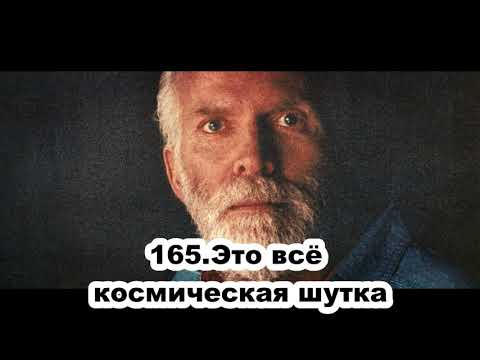 165.Это всё космическая шутка